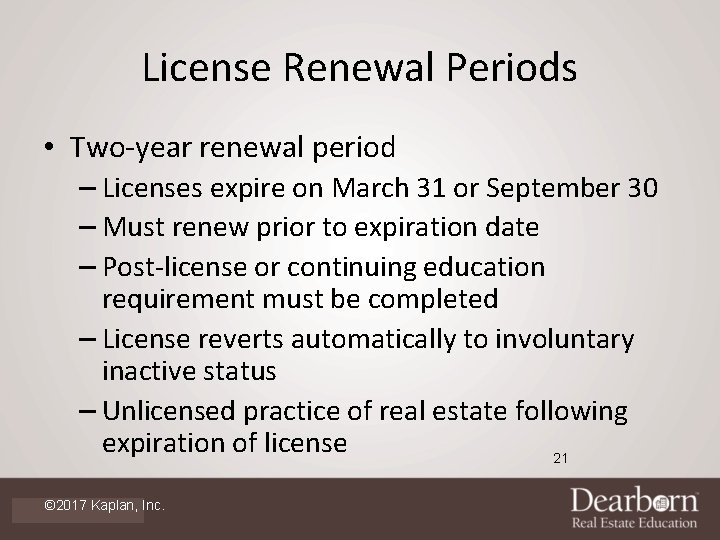 License Renewal Periods

• Two-year renewal period
– Licenses expire on March 31 or September 30
– Must renew prior to expiration date
– Post-license or continuing education requirement must be completed
– License reverts automatically to involuntary inactive status
– Unlicensed practice of real estate following expiration of license

21

©2017 Kaplan, Inc.

Dearborn
Real Estate Education